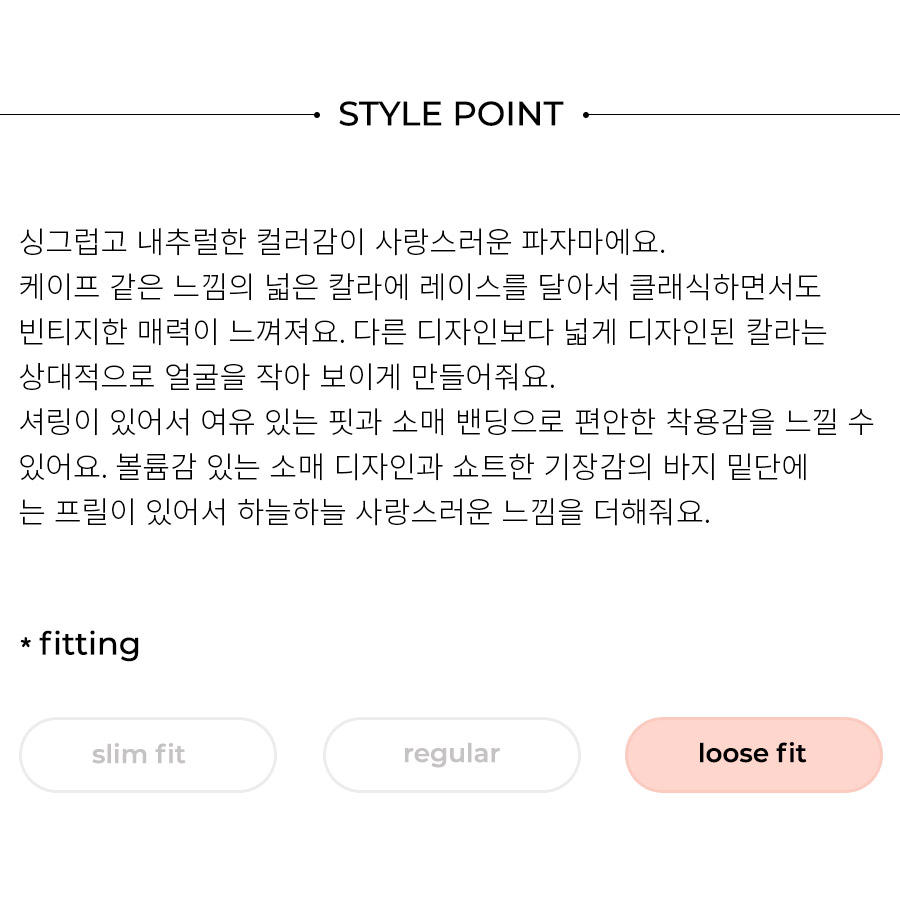 STYLE POINT

싱그럽고 내추럴한 컬러감이 사랑스러운 파자마에요.
케이프 같은 느낌의 넓은 칼라에 레이스를 달아서 클래식하면서도 빈티지한 매력이 느껴져요. 다른 디자인보다 넓게 디자인된 칼라는 상대적으로 얼굴을 작아 보이게 만들어줘요.
셔링이 있어서 여유 있는 핏과 소매 밴딩으로 편안한 착용감을 느낄 수 있어요. 볼륨감 있는 소매 디자인과 쇼트한 기장감의 바지 밑단에는 프릴이 있어서 하늘하늘 사랑스러운 느낌을 더해줘요.

* fitting

slim fit

regular

loose fit